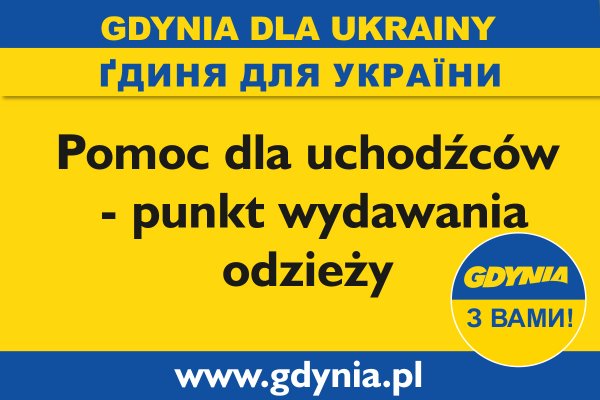 GDYNIA DLA UKRAINY

ҐДИНЯ ДЛЯ УКРАЇНИ

Pomoc dla uchodźców - punkt wydawania odzieży

GDYNIA

З ВАМИ!

www.gdynia.pl